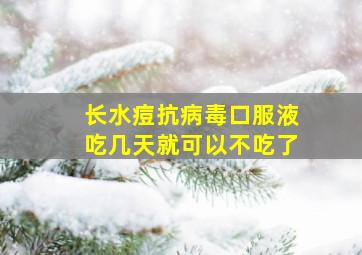 长水痘抗病毒口服液
吃几天就可以不吃了